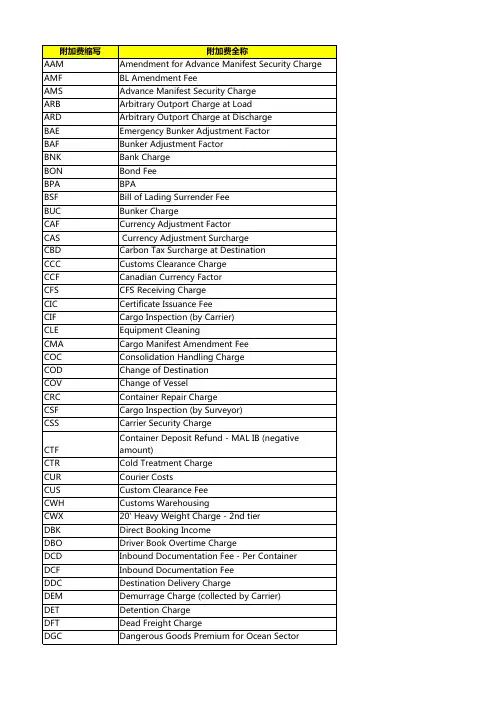 | 附加费缩写 | 附加费全称 |
|---|---|
| AAM | Amendment for Advance Manifest Security Charge |
| AMF | BL Amendment Fee |
| AMS | Advance Manifest Security Charge |
| ARB | Arbitrary Outport Charge at Load |
| ARD | Arbitrary Outport Charge at Discharge |
| BAE | Emergency Bunker Adjustment Factor |
| BAF | Bunker Adjustment Factor |
| BNK | Bank Charge |
| BON | Bond Fee |
| BPA | BPA |
| BSF | Bill of Lading Surrender Fee |
| BUC | Bunker Charge |
| CAF | Currency Adjustment Factor |
| CAS | Currency Adjustment Surcharge |
| CBD | Carbon Tax Surcharge at Destination |
| CCC | Customs Clearance Charge |
| CCF | Canadian Currency Factor |
| CFS | CFS Receiving Charge |
| CIC | Certificate Issuance Fee |
| CIF | Cargo Inspection (by Carrier) |
| CLE | Equipment Cleaning |
| CMA | Cargo Manifest Amendment Fee |
| COC | Consolidation Handling Charge |
| COD | Change of Destination |
| COV | Change of Vessel |
| CRC | Container Repair Charge |
| CSF | Cargo Inspection (by Surveyor) |
| CSS | Carrier Security Charge |
| CTF | Container Deposit Refund - MAL IB (negative amount) |
| CTR | Cold Treatment Charge |
| CUR | Courier Costs |
| CUS | Custom Clearance Fee |
| CWH | Customs Warehousing |
| CWX | 20' Heavy Weight Charge - 2nd tier |
| DBK | Direct Booking Income |
| DBO | Driver Book Overtime Charge |
| DCD | Inbound Documentation Fee - Per Container |
| DCF | Inbound Documentation Fee |
| DDC | Destination Delivery Charge |
| DEM | Demurrage Charge (collected by Carrier) |
| DET | Detention Charge |
| DFT | Dead Freight Charge |
| DGC | Dangerous Goods Premium for Ocean Sector |